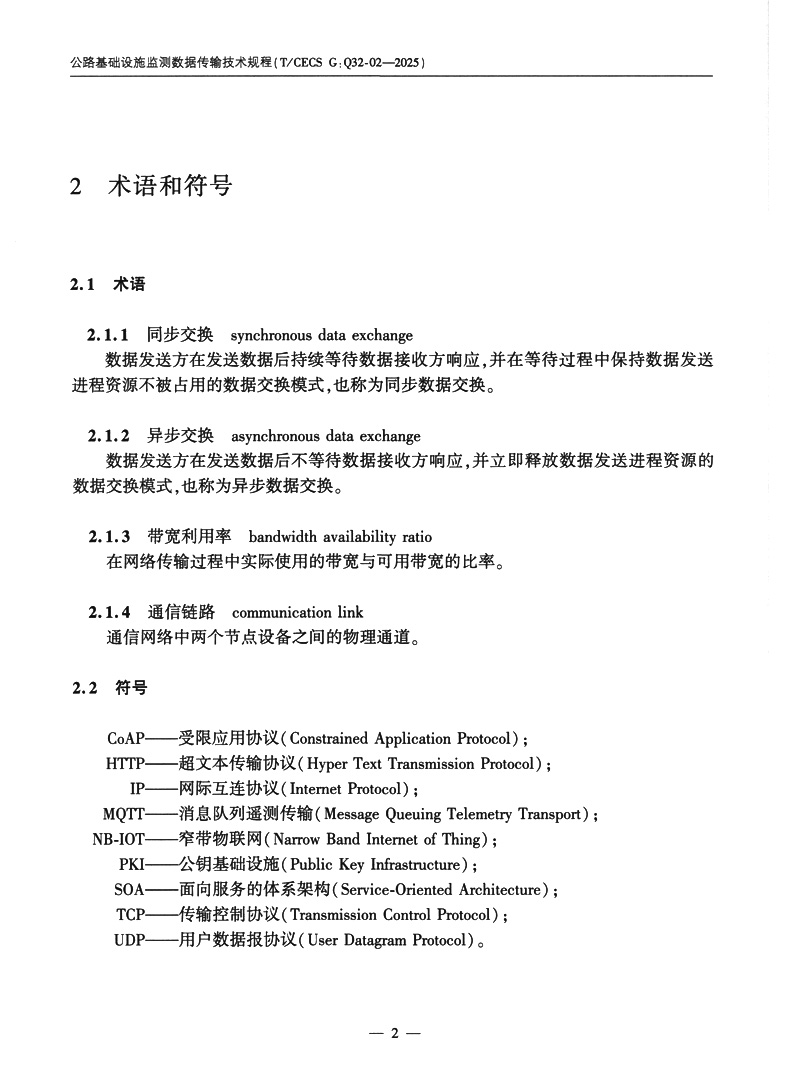 公路基础设施监测数据传输技术规程(T/CECS G:Q32-02—2025)

2 术语和符号

2.1 术语

2.1.1 同步交换 synchronous data exchange

数据发送方在发送数据后持续等待数据接收方响应,并在等待过程中保持数据发送进程资源不被占用的数据交换模式,也称为同步数据交换。

2.1.2 异步交换 asynchronous data exchange

数据发送方在发送数据后不等待数据接收方响应,并立即释放数据发送进程资源的数据交换模式,也称为异步数据交换。

2.1.3 带宽利用率 bandwidth availability ratio

在网络传输过程中实际使用的带宽与可用带宽的比率。

2.1.4 通信链路 communication link

通信网络中两个节点设备之间的物理通道。

2.2 符号

CoAP——受限应用协议(Constrained Application Protocol);
HTTP——超文本传输协议(Hyper Text Transmission Protocol);
IP——网际互连协议(Internet Protocol);
MQTT——消息队列遥测传输(Message Queuing Telemetry Transport);
NB-IOT——窄带物联网(Narrow Band Internet of Thing);
PKI——公钥基础设施(Public Key Infrastructure);
SOA——面向服务的体系架构(Service-Oriented Architecture);
TCP——传输控制协议(Transmission Control Protocol);
UDP——用户数据报协议(User Datagram Protocol)。

— 2 —